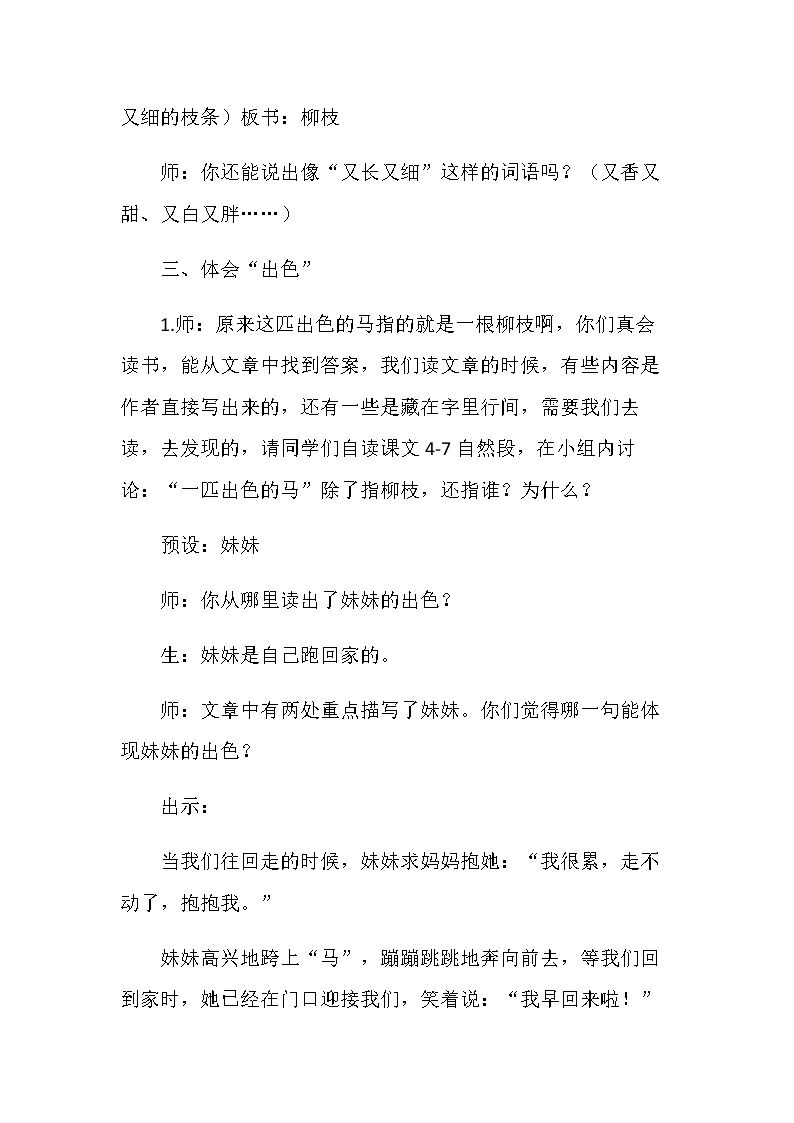 又细的枝条）板书：柳枝

师：你还能说出像“又长又细”这样的词语吗？（又香又甜、又白又胖……）

三、体会“出色”

1.师：原来这匹出色的马指的就是一根柳枝啊，你们真会读书，能从文章中找到答案，我们读文章的时候，有些内容是作者直接写出来的，还有一些是藏在字里行间，需要我们去读，去发现的，请同学们自读课文4-7自然段，在小组内讨论：“一匹出色的马”除了指柳枝，还指谁？为什么？

预设：妹妹

师：你从哪里读出了妹妹的出色？

生：妹妹是自己跑回家的。

师：文章中有两处重点描写了妹妹。你们觉得哪一句能体现妹妹的出色？

出示：

当我们往回走的时候，妹妹求妈妈抱她：“我很累，走不动了，抱抱我。”

妹妹高兴地跨上“马”，蹦蹦跳跳地奔向前去，等我们回到家时，她已经在门口迎接我们，笑着说：“我早回来啦！”